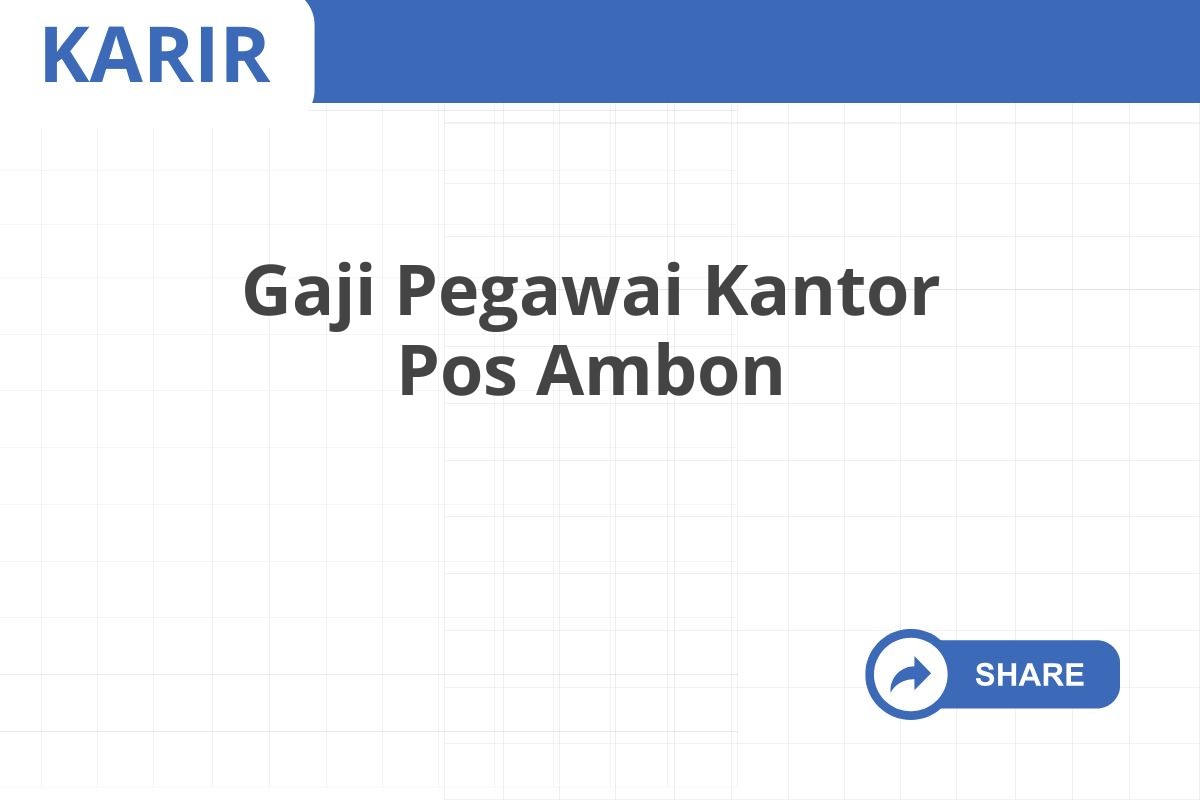 KARIR

Gaji Pegawai Kantor Pos Ambon

SHARE